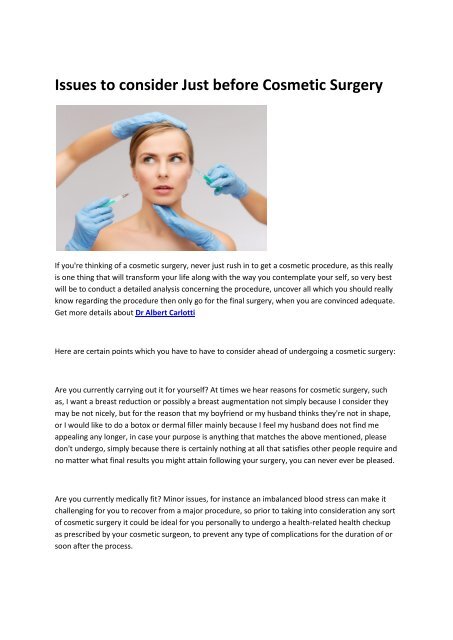 Issues to consider Just before Cosmetic Surgery

If you're thinking of a cosmetic surgery, never just rush in to get a cosmetic procedure, as this really is one thing that will transform your life along with the way you contemplate your self, so very best will be to conduct a detailed analysis concerning the procedure, uncover all which you should really know regarding the procedure then only go for the final surgery, when you are convinced adequate. Get more details about Dr Albert Carlotti

Here are certain points which you have to have to consider ahead of undergoing a cosmetic surgery:

Are you currently carrying out it for yourself? At times we hear reasons for cosmetic surgery, such as, I want a breast reduction or possibly a breast augmentation not simply because I consider they may be not nicely, but for the reason that my boyfriend or my husband thinks they're not in shape, or I would like to do a botox or dermal filler mainly because I feel my husband does not find me appealing any longer, in case your purpose is anything that matches the above mentioned, please don't undergo, simply because there is certainly nothing at all that satisfies other people require and no matter what final results you might attain following your surgery, you can never ever be pleased.

Are you currently medically fit? Minor issues, for instance an imbalanced blood stress can make it challenging for you to recover from a major procedure, so prior to taking into consideration any sort of cosmetic surgery it could be ideal for you personally to undergo a health-related health checkup as prescribed by your cosmetic surgeon, to prevent any type of complications for the duration of or soon after the process.